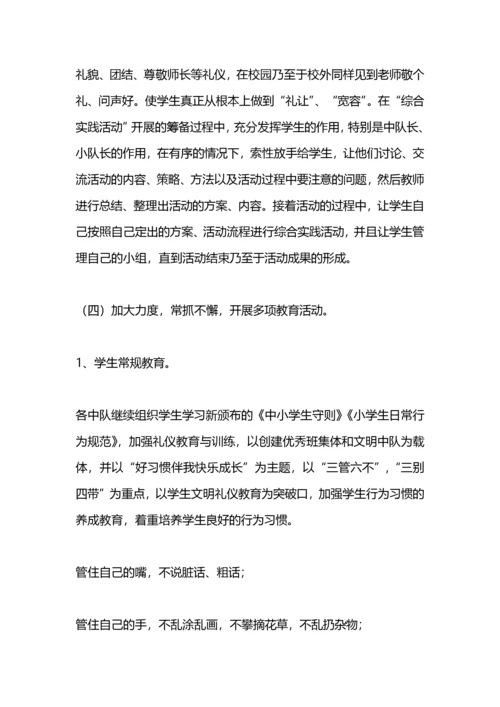 礼貌、团结、尊敬师长等礼仪，在校园乃至于校外同样见到老师敬个礼、问声好。使学生真正从根本上做到“礼让”、“宽容”。在“综合实践活动”开展的筹备过程中，充分发挥学生的作用，特别是中队长、小队长的作用，在有序的情况下，索性放手给学生，让他们讨论、交流活动的内容、策略、方法以及活动过程中要注意的问题，然后教师进行总结、整理出活动的方案、内容。接着活动的过程中，让学生自己按照自己定出的方案、活动流程进行综合实践活动，并且让学生管理自己的小组，直到活动结束乃至于活动成果的形成。

（四）加大力度，常抓不懈，开展多项教育活动。

1、学生常规教育。

各中队继续组织学生学习新颁布的《中小学生守则》《小学生日常行为规范》，加强礼仪教育与训练，以创建优秀班集体和文明中队为载体，并以“好习惯伴我快乐成长”为主题，以“三管六不”，“三别四带”为重点，以学生文明礼仪教育为突破口，加强学生行为习惯的养成教育，着重培养学生良好的行为习惯。

管住自己的嘴，不说脏话、粗话；

管住自己的手，不乱涂乱画，不攀摘花草，不乱扔杂物；